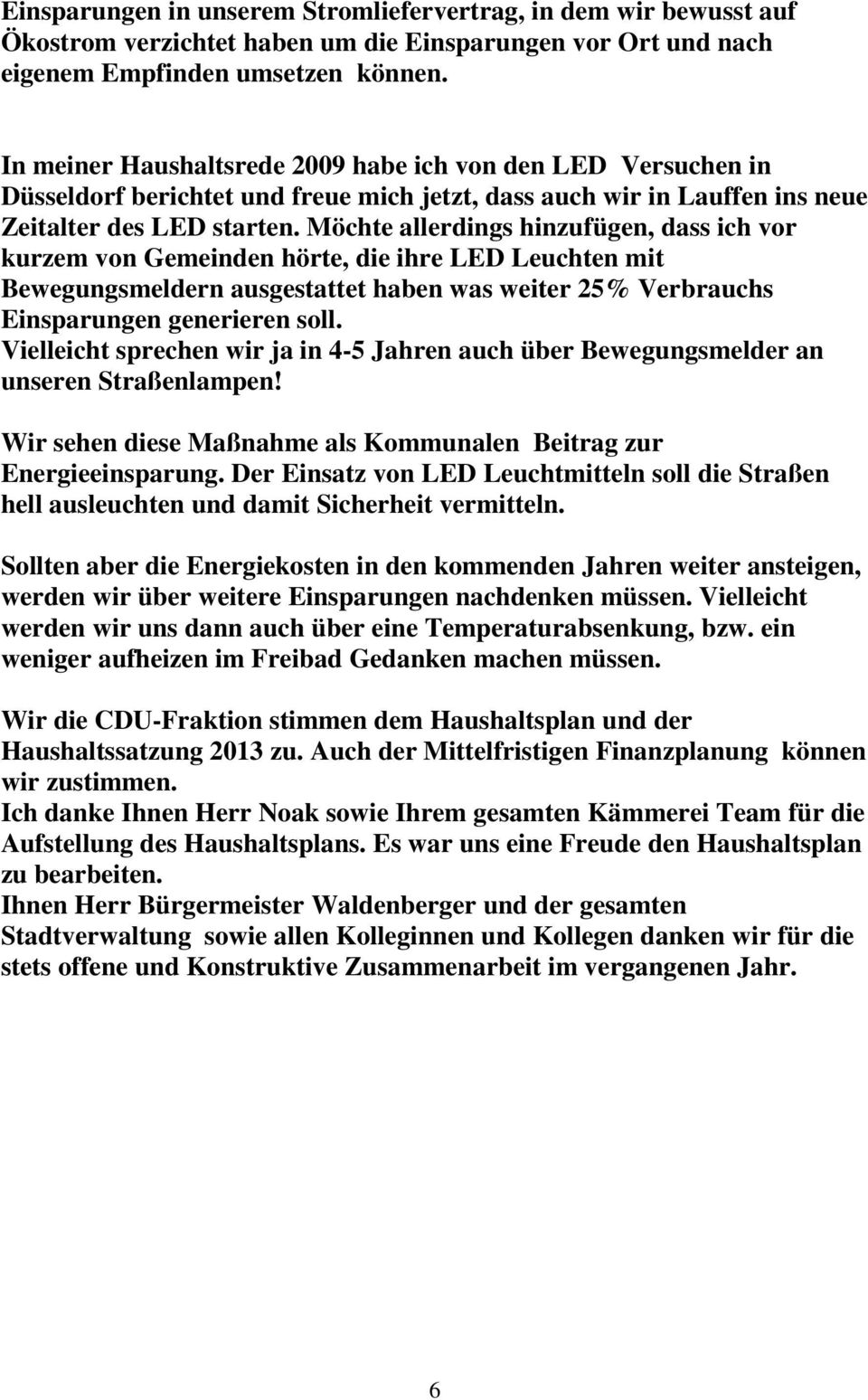 Einsparungen in unserem Stromliefervertrag, in dem wir bewusst auf Ökostrom verzichtet haben um die Einsparungen vor Ort und nach eigenem Empfinden umsetzen können.

In meiner Haushaltsrede 2009 habe ich von den LED Versuchen in Düsseldorf berichtet und freue mich jetzt, dass auch wir in Lauffen ins neue Zeitalter des LED starten. Möchte allerdings hinzufügen, dass ich vor kurzem von Gemeinden hörte, die ihre LED Leuchten mit Bewegungsmeldern ausgestattet haben was weiter 25% Verbrauchs Einsparungen generieren soll.
Vielleicht sprechen wir ja in 4-5 Jahren auch über Bewegungsmelder an unseren Straßenlampen!

Wir sehen diese Maßnahme als Kommunalen Beitrag zur Energieeinsparung. Der Einsatz von LED Leuchtmitteln soll die Straßen hell ausleuchten und damit Sicherheit vermitteln.

Sollten aber die Energiekosten in den kommenden Jahren weiter ansteigen, werden wir über weitere Einsparungen nachdenken müssen. Vielleicht werden wir uns dann auch über eine Temperaturabsenkung, bzw. ein weniger aufheizen im Freibad Gedanken machen müssen.

Wir die CDU-Fraktion stimmen dem Haushaltsplan und der Haushaltssatzung 2013 zu. Auch der Mittelfristigen Finanzplanung können wir zustimmen.
Ich danke Ihnen Herr Noak sowie Ihrem gesamten Kämmerei Team für die Aufstellung des Haushaltsplans. Es war uns eine Freude den Haushaltsplan zu bearbeiten.
Ihnen Herr Bürgermeister Waldenberger und der gesamten Stadtverwaltung sowie allen Kolleginnen und Kollegen danken wir für die stets offene und Konstruktive Zusammenarbeit im vergangenen Jahr.

6